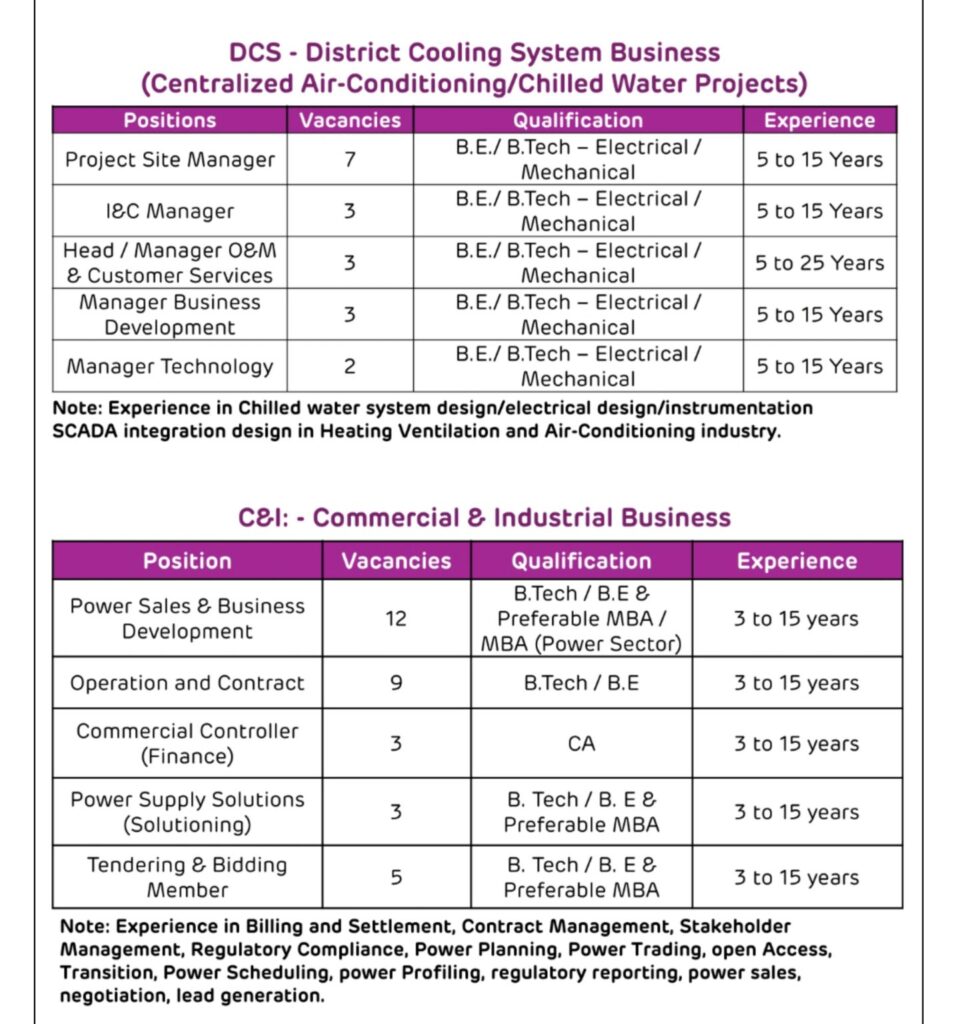 DCS - District Cooling System Business
(Centralized Air-Conditioning/Chilled Water Projects)

| Positions | Vacancies | Qualification | Experience |
|---|---|---|---|
| Project Site Manager | 7 | B.E./ B.Tech – Electrical / Mechanical | 5 to 15 Years |
| I&C Manager | 3 | B.E./ B.Tech – Electrical / Mechanical | 5 to 15 Years |
| Head / Manager O&M & Customer Services | 3 | B.E./ B.Tech – Electrical / Mechanical | 5 to 25 Years |
| Manager Business Development | 3 | B.E./ B.Tech – Electrical / Mechanical | 5 to 15 Years |
| Manager Technology | 2 | B.E./ B.Tech – Electrical / Mechanical | 5 to 15 Years |

Note: Experience in Chilled water system design/electrical design/instrumentation SCADA integration design in Heating Ventilation and Air-Conditioning industry.

C&I: - Commercial & Industrial Business

| Position | Vacancies | Qualification | Experience |
|---|---|---|---|
| Power Sales & Business Development | 12 | B.Tech / B.E & Preferable MBA / MBA (Power Sector) | 3 to 15 years |
| Operation and Contract | 9 | B.Tech / B.E | 3 to 15 years |
| Commercial Controller (Finance) | 3 | CA | 3 to 15 years |
| Power Supply Solutions (Solutioning) | 3 | B. Tech / B. E & Preferable MBA | 3 to 15 years |
| Tendering & Bidding Member | 5 | B. Tech / B. E & Preferable MBA | 3 to 15 years |

Note: Experience in Billing and Settlement, Contract Management, Stakeholder Management, Regulatory Compliance, Power Planning, Power Trading, open Access, Transition, Power Scheduling, power Profiling, regulatory reporting, power sales, negotiation, lead generation.